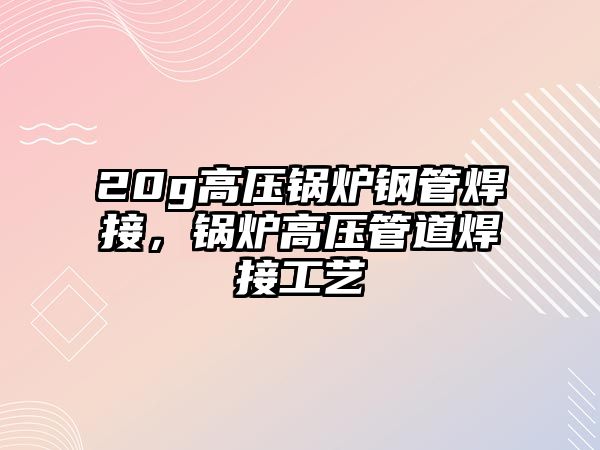 20g高压锅炉钢管焊接，锅炉高压管道焊接工艺